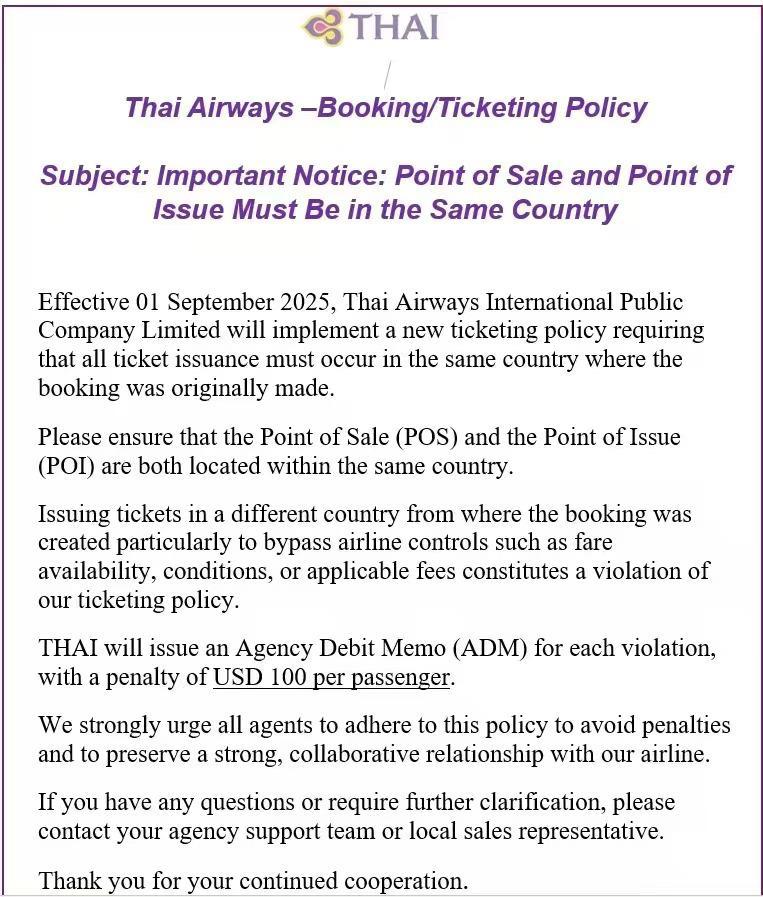 THAI

Thai Airways –Booking/Ticketing Policy

Subject: Important Notice: Point of Sale and Point of Issue Must Be in the Same Country

Effective 01 September 2025, Thai Airways International Public Company Limited will implement a new ticketing policy requiring that all ticket issuance must occur in the same country where the booking was originally made.

Please ensure that the Point of Sale (POS) and the Point of Issue (POI) are both located within the same country.

Issuing tickets in a different country from where the booking was created particularly to bypass airline controls such as fare availability, conditions, or applicable fees constitutes a violation of our ticketing policy.

THAI will issue an Agency Debit Memo (ADM) for each violation, with a penalty of USD 100 per passenger.

We strongly urge all agents to adhere to this policy to avoid penalties and to preserve a strong, collaborative relationship with our airline.

If you have any questions or require further clarification, please contact your agency support team or local sales representative.

Thank you for your continued cooperation.